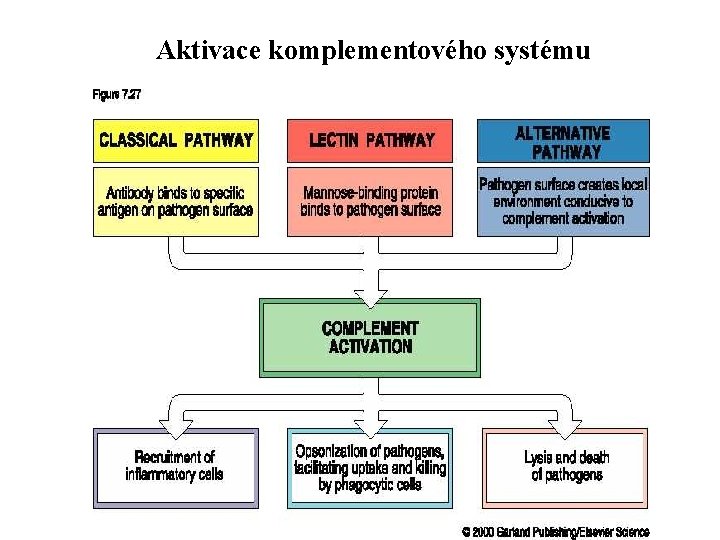 Aktivace komplementového systému

Figure 7.27

CLASSICAL PATHWAY

LECTIN PATHWAY

ALTERNATIVE PATHWAY

Antibody binds to specific antigen on pathogen surface

Mannose-binding protein binds to pathogen surface

Pathogen surface creates local environment conducive to complement activation

COMPLEMENT ACTIVATION

Recruitment of inflammatory cells

Opsonization of pathogens, facilitating uptake and killing by phagocytic cells

Lysis and death of pathogens

© 2000 Garland Publishing/Elsevier Science